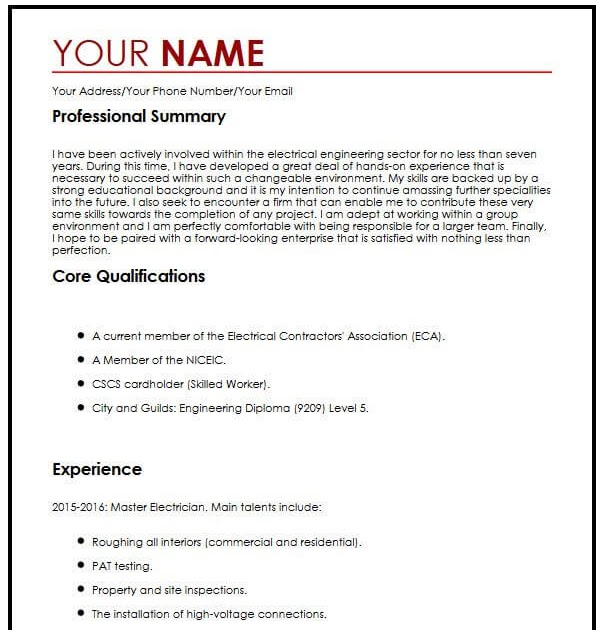 YOUR NAME

Your Address/Your Phone Number/Your Email

Professional Summary

I have been actively involved within the electrical engineering sector for no less than seven years. During this time, I have developed a great deal of hands-on experience that is necessary to succeed within such a changeable environment. My skills are backed up by a strong educational background and it is my intention to continue amassing further specialities into the future. I also seek to encounter a firm that can enable me to contribute these very same skills towards the completion of any project. I am adept at working within a group environment and I am perfectly comfortable with being responsible for a larger team. Finally, I hope to be paired with a forward-looking enterprise that is satisfied with nothing less than perfection.

Core Qualifications

- A current member of the Electrical Contractors' Association (ECA).
- A Member of the NICEIC.
- CSCS cardholder (Skilled Worker).
- City and Guilds: Engineering Diploma (9209) Level 5.

Experience

2015-2016: Master Electrician. Main talents include:

- Roughing all interiors (commercial and residential).
- PAT testing.
- Property and site inspections.
- The installation of high-voltage connections.